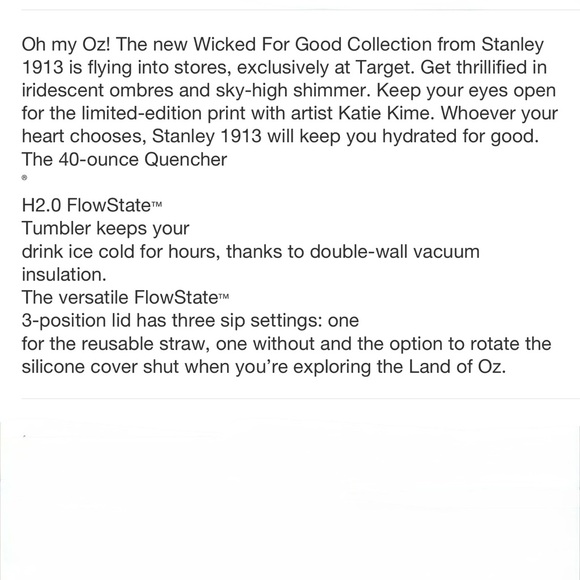 Oh my Oz! The new Wicked For Good Collection from Stanley 1913 is flying into stores, exclusively at Target. Get thrillified in iridescent ombres and sky-high shimmer. Keep your eyes open for the limited-edition print with artist Katie Kime. Whoever your heart chooses, Stanley 1913 will keep you hydrated for good.
The 40-ounce Quencher
®
H2.0 FlowState™
Tumbler keeps your
drink ice cold for hours, thanks to double-wall vacuum insulation.
The versatile FlowState™
3-position lid has three sip settings: one
for the reusable straw, one without and the option to rotate the silicone cover shut when you're exploring the Land of Oz.